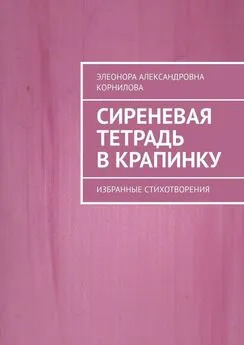 ЭЛЕОНОРА АЛЕКСАНДРОВНА КОРНИЛОВА

СИРЕНЕВАЯ ТЕТРАДЬ В КРАПИНКУ

ИЗБРАННЫЕ СТИХОТВОРЕНИЯ